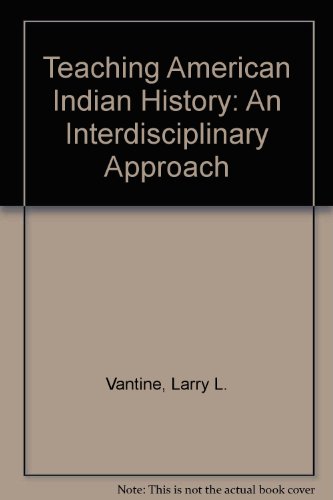 Teaching American Indian History: An Interdisciplinary Approach

Vantine, Larry L.

Note: This is not the actual book cover